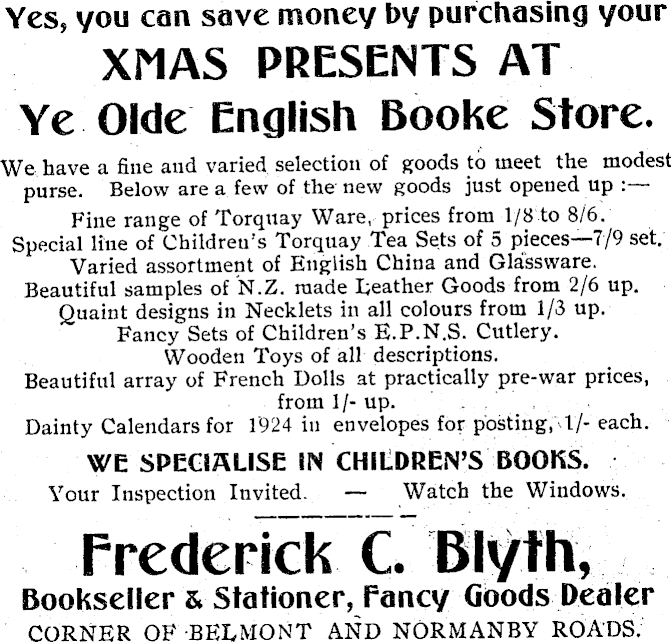 Yes, you can save money by purchasing your

XMAS PRESENTS AT

Ye Olde English Booke Store.

We have a fine and varied selection of goods to meet the modest purse. Below are a few of the new goods just opened up :—

Fine range of Torquay Ware, prices from 1/8 to 8/6.
Special line of Children's Torquay Tea Sets of 5 pieces—7/9 set.
Varied assortment of English China and Glassware.
Beautiful samples of N.Z. made Leather Goods from 2/6 up.
Quaint designs in Necklets in all colours from 1/3 up.
Fancy Sets of Children's E.P.N.S. Cutlery.
Wooden Toys of all descriptions.
Beautiful array of French Dolls at practically pre-war prices, from 1/- up.
Dainty Calendars for 1924 in envelopes for posting, 1/- each.

WE SPECIALISE IN CHILDREN'S BOOKS.

Your Inspection Invited. — Watch the Windows.

Frederick C. Blyth,

Bookseller & Stationer, Fancy Goods Dealer

CORNER OF BELMONT AND NORMANBY ROADS.